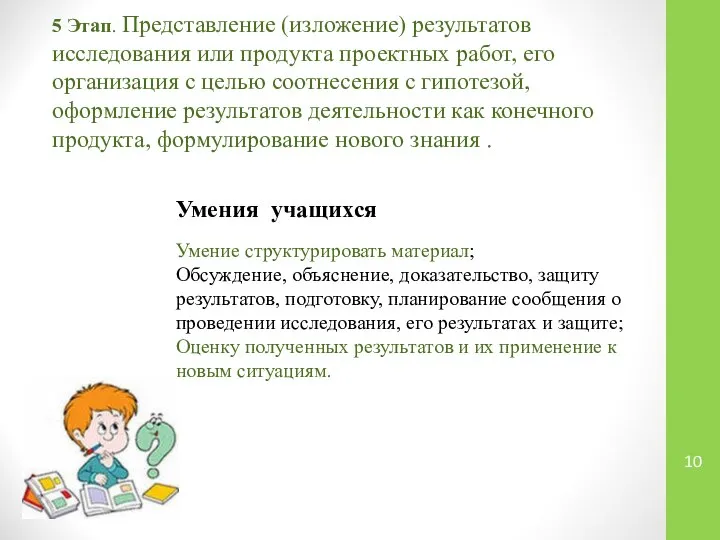 5 Этап. Представление (изложение) результатов исследования или продукта проектных работ, его организация с целью соотнесения с гипотезой, оформление результатов деятельности как конечного продукта, формулирование нового знания .

Умения учащихся

Умение структурировать материал;
Обсуждение, объяснение, доказательство, защиту результатов, подготовку, планирование сообщения о проведении исследования, его результатах и защите;
Оценку полученных результатов и их применение к новым ситуациям.

10